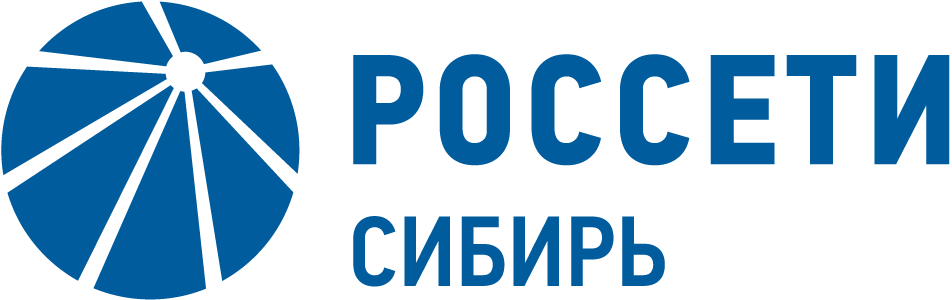 РОССЕТИ
СИБИРЬ